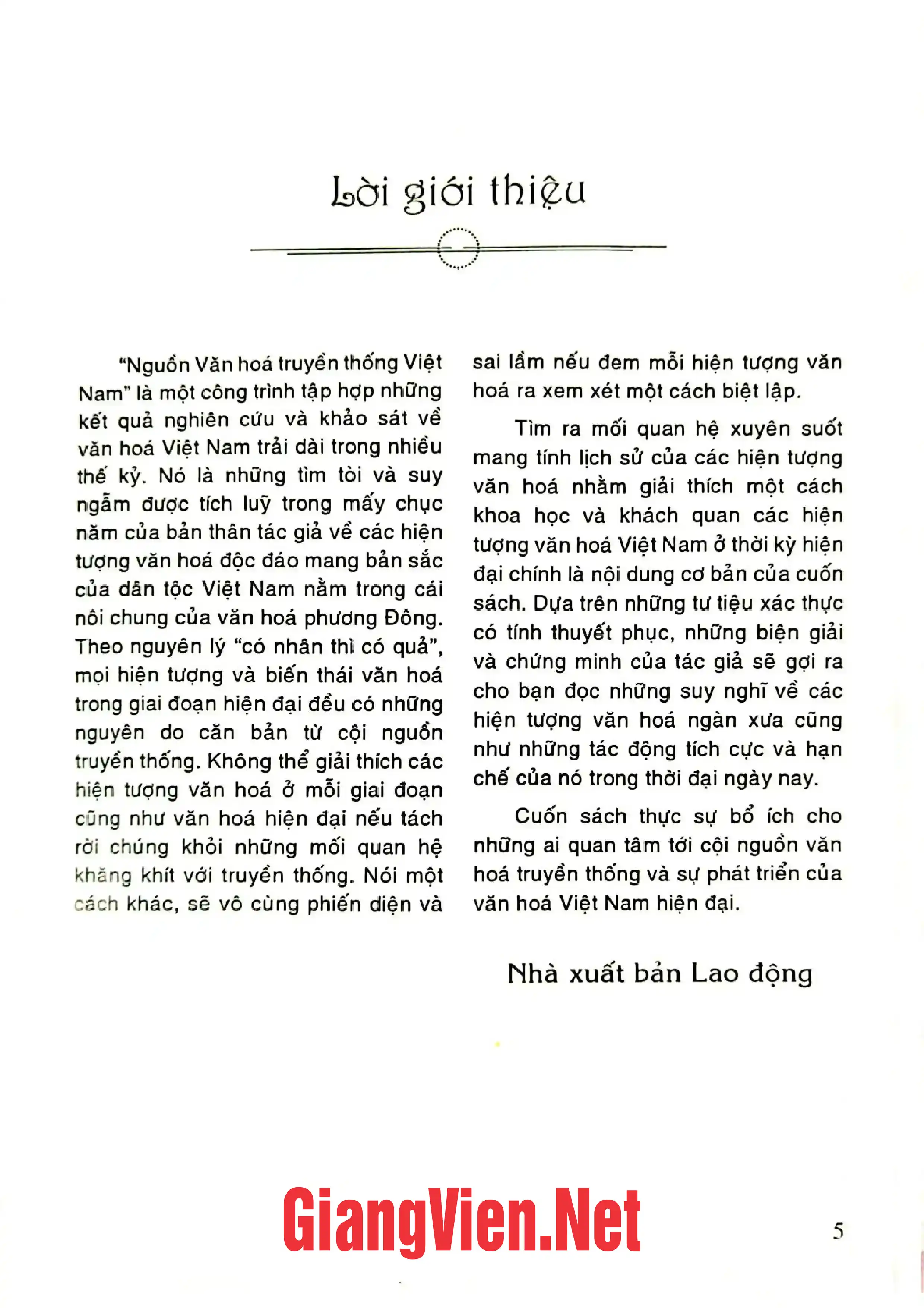 Lời giới thiệu

"Nguồn Văn hoá truyền thống Việt Nam" là một công trình tập hợp những kết quả nghiên cứu và khảo sát về văn hoá Việt Nam trải dài trong nhiều thế kỷ. Nó là những tìm tòi và suy ngẫm được tích luỹ trong mấy chục năm của bản thân tác giả về các hiện tượng văn hoá độc đáo mang bản sắc của dân tộc Việt Nam nằm trong cái nôi chung của văn hoá phương Đông. Theo nguyên lý "có nhân thì có quả", mọi hiện tượng và biến thái văn hoá trong giai đoạn hiện đại đều có những nguyên do căn bản từ cội nguồn truyền thống. Không thể giải thích các hiện tượng văn hoá ở mỗi giai đoạn cũng như văn hoá hiện đại nếu tách rời chúng khỏi những mối quan hệ khăng khít với truyền thống. Nói một cách khác, sẽ vô cùng phiến diện và sai lầm nếu đem mỗi hiện tượng văn hoá ra xem xét một cách biệt lập.

Tìm ra mối quan hệ xuyên suốt mang tính lịch sử của các hiện tượng văn hoá nhằm giải thích một cách khoa học và khách quan các hiện tượng văn hoá Việt Nam ở thời kỳ hiện đại chính là nội dung cơ bản của cuốn sách. Dựa trên những tư tiệu xác thực có tính thuyết phục, những biện giải và chứng minh của tác giả sẽ gợi ra cho bạn đọc những suy nghĩ về các hiện tượng văn hoá ngàn xưa cũng như những tác động tích cực và hạn chế của nó trong thời đại ngày nay.

Cuốn sách thực sự bổ ích cho những ai quan tâm tới cội nguồn văn hoá truyền thống và sự phát triển của văn hoá Việt Nam hiện đại.

Nhà xuất bản Lao động

5

GiangVien.Net